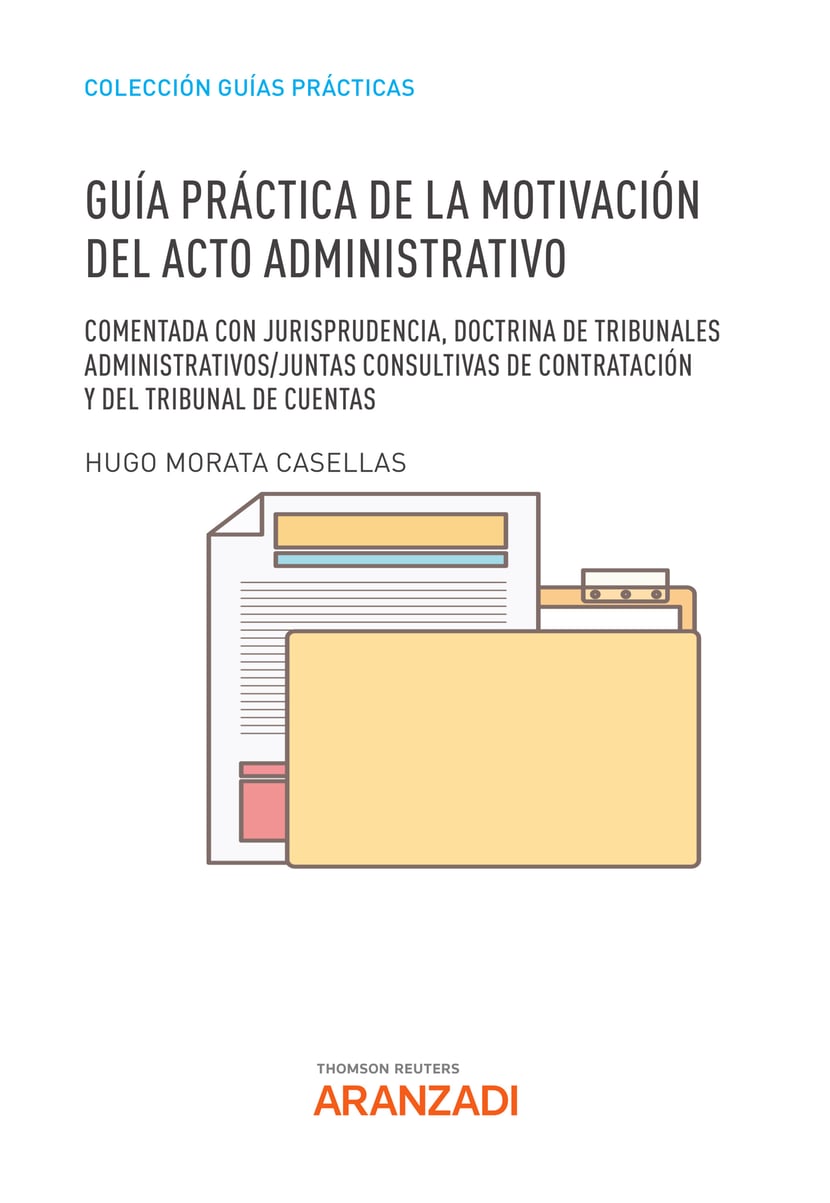 COLECCIÓN GUÍAS PRÁCTICAS

GUÍA PRÁCTICA DE LA MOTIVACIÓN DEL ACTO ADMINISTRATIVO

COMENTADA CON JURISPRUDENCIA, DOCTRINA DE TRIBUNALES ADMINISTRATIVOS/JUNTAS CONSULTIVAS DE CONTRATACIÓN Y DEL TRIBUNAL DE CUENTAS

HUGO MORATA CASELLAS

THOMSON REUTERS
ARANZADI